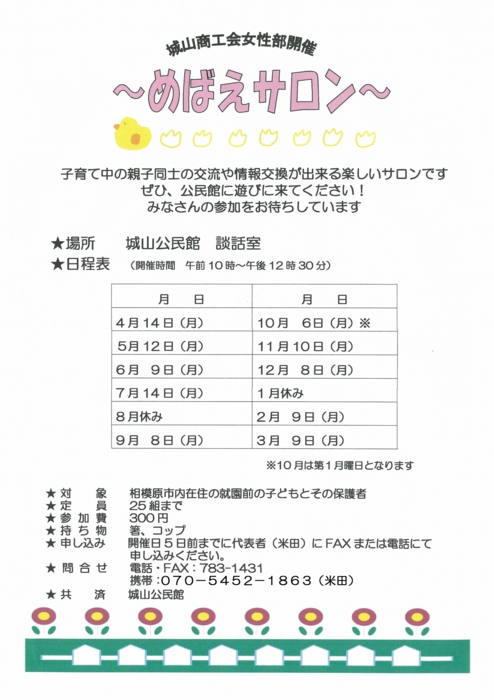 城山商工会女性部開催

～めばえサロン～

子育て中の親子同士の交流や情報交換が出来る楽しいサロンです
ぜひ、公民館に遊びに来てください！
みなさんの参加をお待ちしています

★場所　城山公民館　談話室
★日程表　（開催時間　午前10時～午後12時30分）

| 月　日 | 月　日 |
|---|---|
| 4月14日（月） | 10月　6日（月）※ |
| 5月12日（月） | 11月10日（月） |
| 6月　9日（月） | 12月　8日（月） |
| 7月14日（月） | 1月休み |
| 8月休み | 2月　9日（月） |
| 9月　8日（月） | 3月　9日（月） |

※10月は第1月曜日となります

★対　象　相模原市内在住の就園前の子どもとその保護者
★定　員　25組まで
★参加費　300円
★持ち物　箸、コップ
★申し込み　開催日5日前までに代表者（米田）にFAXまたは電話にて申し込みください。
★問合せ　電話・FAX：783-1431
携帯：070－5452－1863（米田）
★共　済　城山公民館